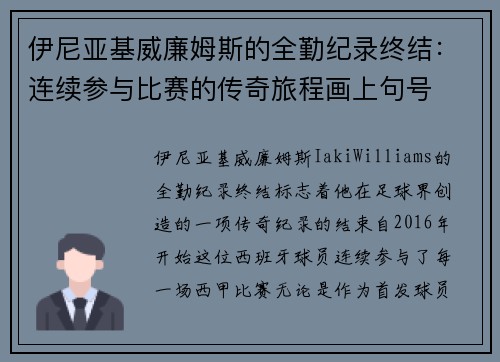 伊尼亚基威廉姆斯的全勤纪录终结：连续参与比赛的传奇旅程画上句号

伊尼亚基威廉姆斯IakiWilliams的全勤纪录终结标志着他在足球界创造的一项传奇纪录的结束自2016年开始这位西班牙球员连续参与了每一场西甲比赛无论是作为首发球员